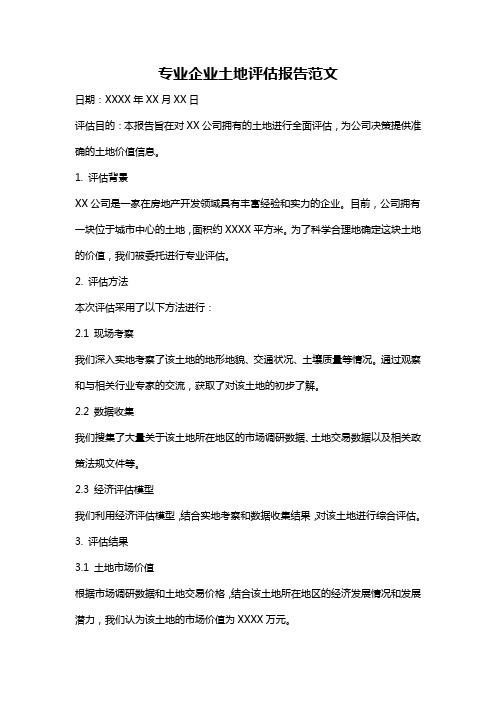 专业企业土地评估报告范文

日期：XXXX 年 XX 月 XX 日

评估目的：本报告旨在对 XX 公司拥有的土地进行全面评估，为公司决策提供准确的土地价值信息。

1. 评估背景

XX 公司是一家在房地产开发领域具有丰富经验和实力的企业。目前，公司拥有一块位于城市中心的土地，面积约 XXXX 平方米。为了科学合理地确定这块土地的价值，我们被委托进行专业评估。

2. 评估方法

本次评估采用了以下方法进行：

2.1 现场考察

我们深入实地考察了该土地的地形地貌、交通状况、土壤质量等情况。通过观察和与相关行业专家的交流，获取了对该土地的初步了解。

2.2 数据收集

我们搜集了大量关于该土地所在地区的市场调研数据、土地交易数据以及相关政策法规文件等。

2.3 经济评估模型

我们利用经济评估模型，结合实地考察和数据收集结果，对该土地进行综合评估。

3. 评估结果

3.1 土地市场价值

根据市场调研数据和土地交易价格，结合该土地所在地区的经济发展情况和发展潜力，我们认为该土地的市场价值为 XXXX 万元。